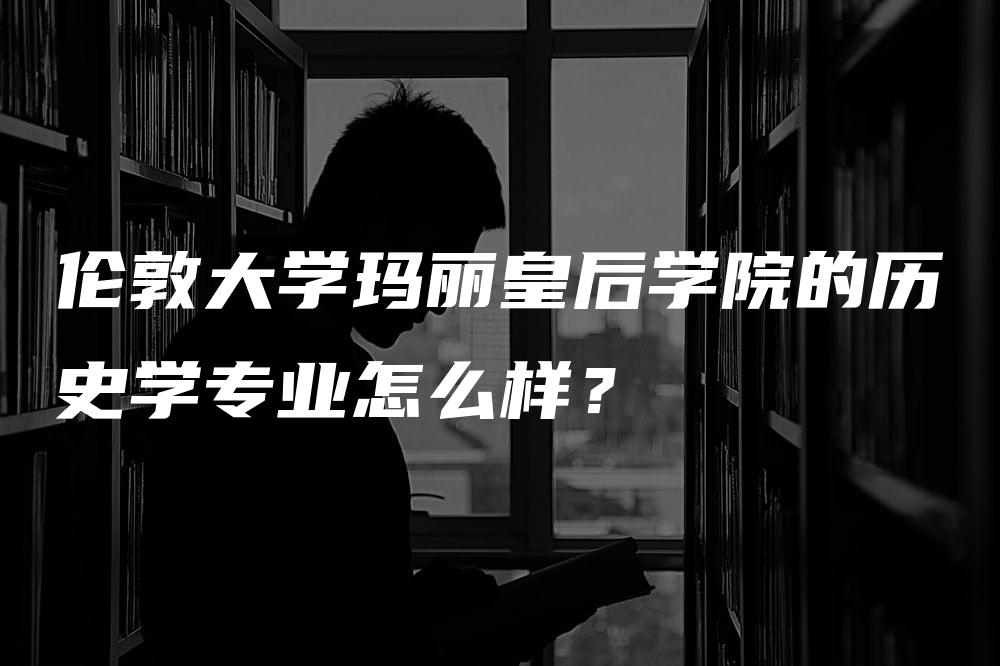 伦敦大学玛丽皇后学院的历史学专业怎么样？